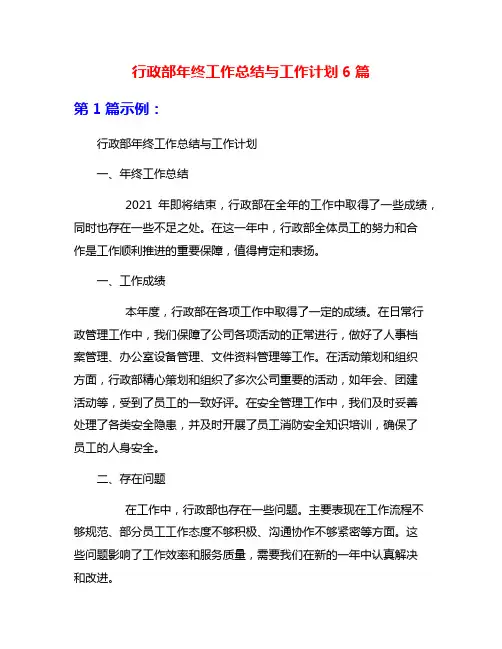 行政部年终工作总结与工作计划 6 篇

第 1 篇示例：

行政部年终工作总结与工作计划

一、年终工作总结

2021 年即将结束，行政部在全年的工作中取得了一些成绩，同时也存在一些不足之处。在这一年中，行政部全体员工的努力和合作是工作顺利推进的重要保障，值得肯定和表扬。

一、工作成绩

本年度，行政部在各项工作中取得了一定的成绩。在日常行政管理工作中，我们保障了公司各项活动的正常进行，做好了人事档案管理、办公室设备管理、文件资料管理等工作。在活动策划和组织方面，行政部精心策划和组织了多次公司重要的活动，如年会、团建活动等，受到了员工的一致好评。在安全管理工作中，我们及时妥善处理了各类安全隐患，并及时开展了员工消防安全知识培训，确保了员工的人身安全。

二、存在问题

在工作中，行政部也存在一些问题。主要表现在工作流程不够规范、部分员工工作态度不够积极、沟通协作不够紧密等方面。这些问题影响了工作效率和服务质量，需要我们在新的一年中认真解决和改进。